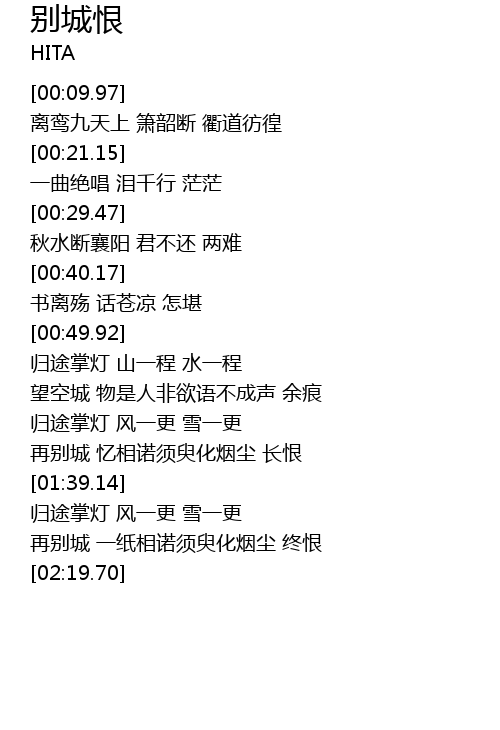 别城恨
HITA

[00:09.97]
离鸾九天上 箫韶断 衢道彷徨
[00:21.15]
一曲绝唱 泪千行 茫茫
[00:29.47]
秋水断襄阳 君不还 两难
[00:40.17]
书离殇 话苍凉 怎堪
[00:49.92]
归途掌灯 山一程 水一程
望空城 物是人非欲语不成声 余痕
归途掌灯 风一更 雪一更
再别城 忆相诺须臾化烟尘 长恨
[01:39.14]
归途掌灯 风一更 雪一更
再别城 一纸相诺须臾化烟尘 终恨
[02:19.70]